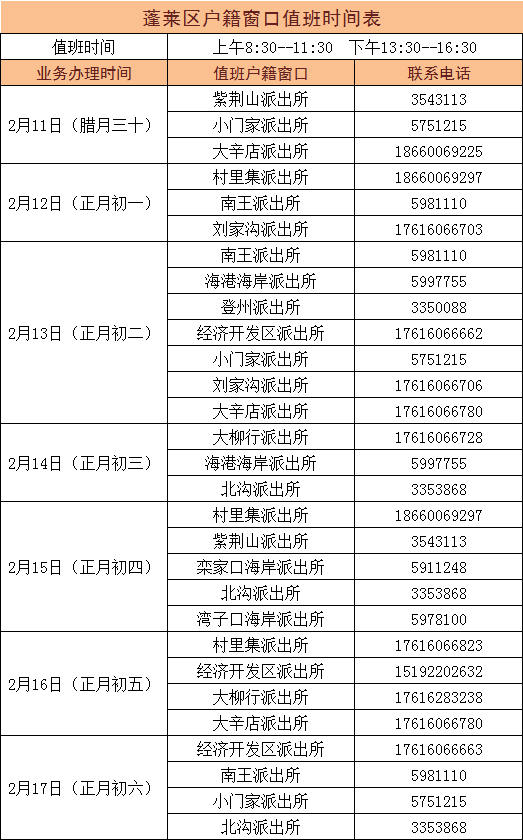 蓬莱区户籍窗口值班时间表

| 值班时间 | 上午8:30--11:30　下午13:30--16:30 | |
|---|---|---|
| 业务办理时间 | 值班户籍窗口 | 联系电话 |
| 2月11日（腊月三十） | 紫荆山派出所 | 3543113 |
| | 小门家派出所 | 5751215 |
| | 大辛店派出所 | 18660069225 |
| 2月12日（正月初一） | 村里集派出所 | 18660069297 |
| | 南王派出所 | 5981110 |
| | 刘家沟派出所 | 17616066703 |
| 2月13日（正月初二） | 南王派出所 | 5981110 |
| | 海港海岸派出所 | 5997755 |
| | 登州派出所 | 3350088 |
| | 经济开发区派出所 | 17616066662 |
| | 小门家派出所 | 5751215 |
| | 刘家沟派出所 | 17616066706 |
| | 大辛店派出所 | 17616066780 |
| 2月14日（正月初三） | 大柳行派出所 | 17616066728 |
| | 海港海岸派出所 | 5997755 |
| | 北沟派出所 | 3353868 |
| 2月15日（正月初四） | 村里集派出所 | 18660069297 |
| | 紫荆山派出所 | 3543113 |
| | 栾家口海岸派出所 | 5911248 |
| | 北沟派出所 | 3353868 |
| | 湾子口海岸派出所 | 5978100 |
| 2月16日（正月初五） | 村里集派出所 | 17616066823 |
| | 经济开发区派出所 | 15192202632 |
| | 大柳行派出所 | 17616283238 |
| | 大辛店派出所 | 17616066780 |
| 2月17日（正月初六） | 经济开发区派出所 | 17616066663 |
| | 南王派出所 | 5981110 |
| | 小门家派出所 | 5751215 |
| | 北沟派出所 | 3353868 |